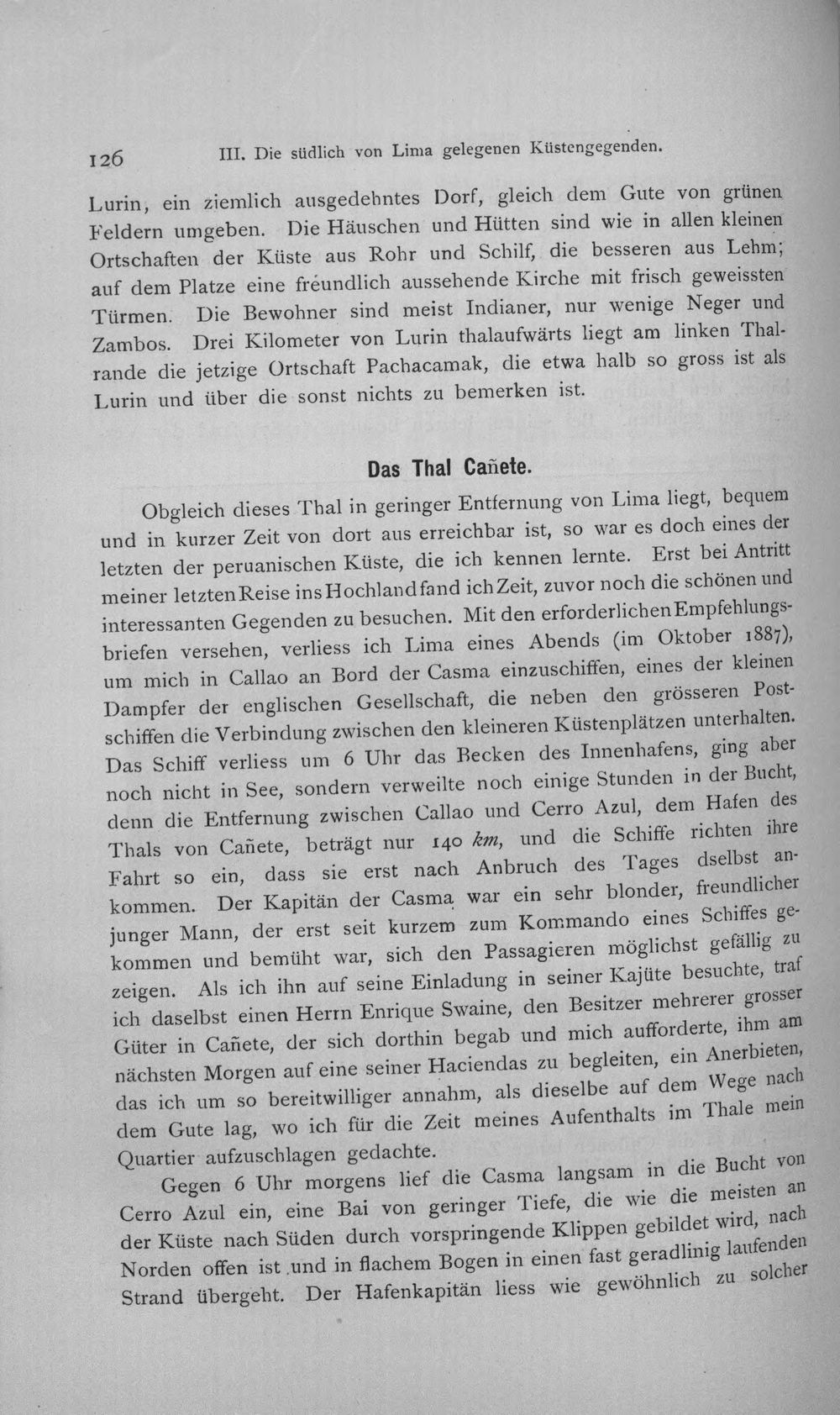 126 III. Die südlich von Lima gelegenen Küstengegenden.

Lurin, ein ziemlich ausgedehntes Dorf, gleich dem Gute von grünen Feldern umgeben. Die Häuschen und Hütten sind wie in allen kleinen Ortschaften der Küste aus Rohr und Schilf, die besseren aus Lehm; auf dem Platze eine freundlich aussehende Kirche mit frisch geweissten Türmen. Die Bewohner sind meist Indianer, nur wenige Neger und Zambos. Drei Kilometer von Lurin thalaufwärts liegt am linken Thalrande die jetzige Ortschaft Pachacamak, die etwa halb so gross ist als Lurin und über die sonst nichts zu bemerken ist.

Das Thal Cañete.

Obgleich dieses Thal in geringer Entfernung von Lima liegt, bequem und in kurzer Zeit von dort aus erreichbar ist, so war es doch eines der letzten der peruanischen Küste, die ich kennen lernte. Erst bei Antritt meiner letzten Reise ins Hochland fand ich Zeit, zuvor noch die schönen und interessanten Gegenden zu besuchen. Mit den erforderlichen Empfehlungsbriefen versehen, verliess ich Lima eines Abends (im Oktober 1887), um mich in Callao an Bord der Casma einzuschiffen, eines der kleinen Dampfer der englischen Gesellschaft, die neben den grösseren Postschiffen die Verbindung zwischen den kleineren Küstenplätzen unterhalten. Das Schiff verliess um 6 Uhr das Becken des Innenhafens, ging aber noch nicht in See, sondern verweilte noch einige Stunden in der Bucht, denn die Entfernung zwischen Callao und Cerro Azul, dem Hafen des Thals von Cañete, beträgt nur 140 km, und die Schiffe richten ihre Fahrt so ein, dass sie erst nach Anbruch des Tages dselbst ankommen. Der Kapitän der Casma war ein sehr blonder, freundlicher junger Mann, der erst seit kurzem zum Kommando eines Schiffes gekommen und bemüht war, sich den Passagieren möglichst gefällig zu zeigen. Als ich ihn auf seine Einladung in seiner Kajüte besuchte, traf ich daselbst einen Herrn Enrique Swaine, den Besitzer mehrerer grosser Güter in Cañete, der sich dorthin begab und mich aufforderte, ihm am nächsten Morgen auf eine seiner Haciendas zu begleiten, ein Anerbieten, das ich um so bereitwilliger annahm, als dieselbe auf dem Wege nach dem Gute lag, wo ich für die Zeit meines Aufenthalts im Thale mein Quartier aufzuschlagen gedachte.

Gegen 6 Uhr morgens lief die Casma langsam in die Bucht von Cerro Azul ein, eine Bai von geringer Tiefe, die wie die meisten an der Küste nach Süden durch vorspringende Klippen gebildet wird, nach Norden offen ist und in flachem Bogen in einen fast geradlinig laufenden Strand übergeht. Der Hafenkapitän liess wie gewöhnlich zu solcher